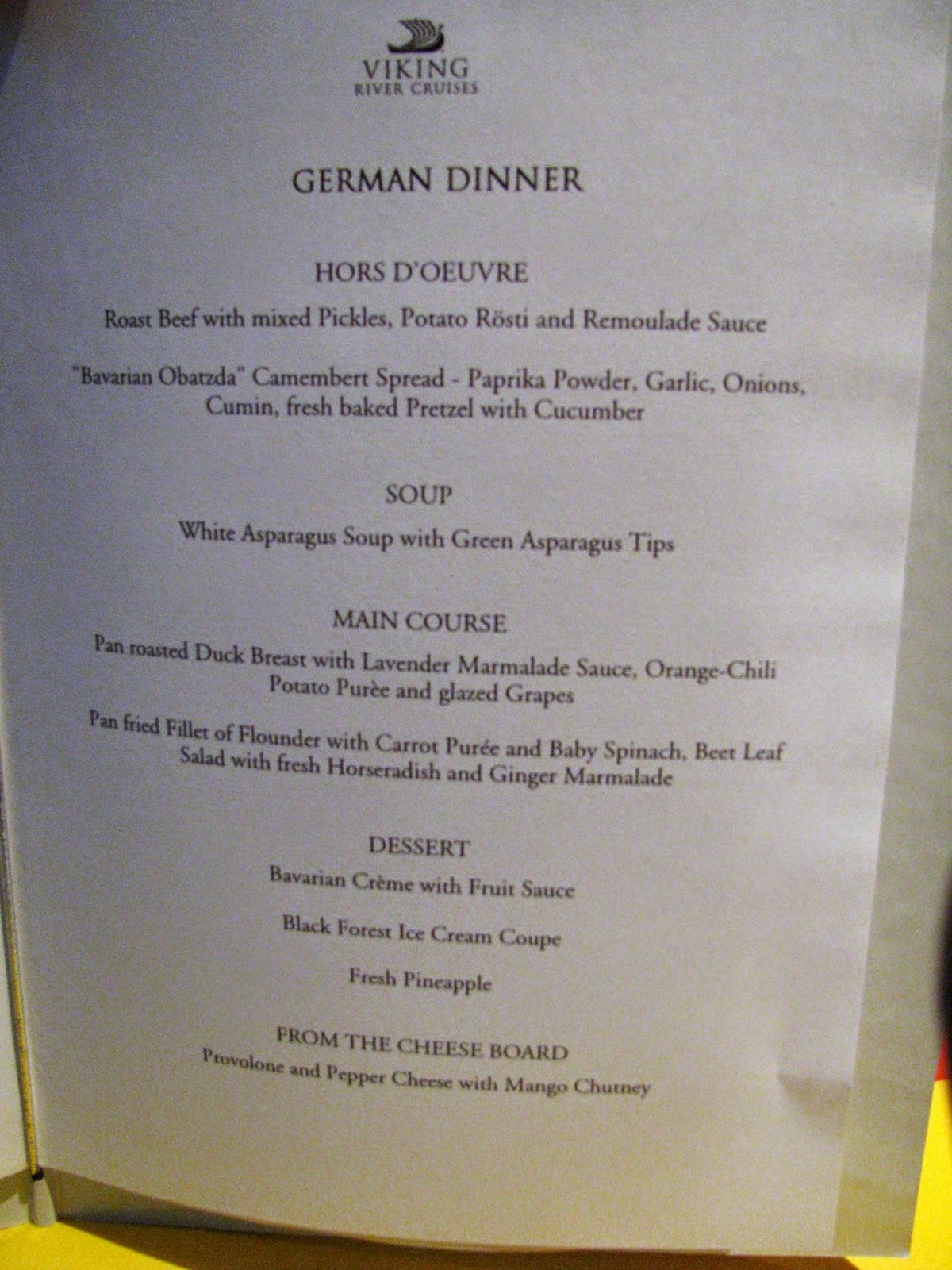 VIKING
RIVER CRUISES

GERMAN DINNER

HORS D'OEUVRE

Roast Beef with mixed Pickles, Potato Rösti and Remoulade Sauce

"Bavarian Obatzda" Camembert Spread - Paprika Powder, Garlic, Onions, Cumin, fresh baked Pretzel with Cucumber

SOUP

White Asparagus Soup with Green Asparagus Tips

MAIN COURSE

Pan roasted Duck Breast with Lavender Marmalade Sauce, Orange-Chili Potato Purèe and glazed Grapes

Pan fried Fillet of Flounder with Carrot Purée and Baby Spinach, Beet Leaf Salad with fresh Horseradish and Ginger Marmalade

DESSERT

Bavarian Crème with Fruit Sauce

Black Forest Ice Cream Coupe

Fresh Pineapple

FROM THE CHEESE BOARD

Provolone and Pepper Cheese with Mango Chutney